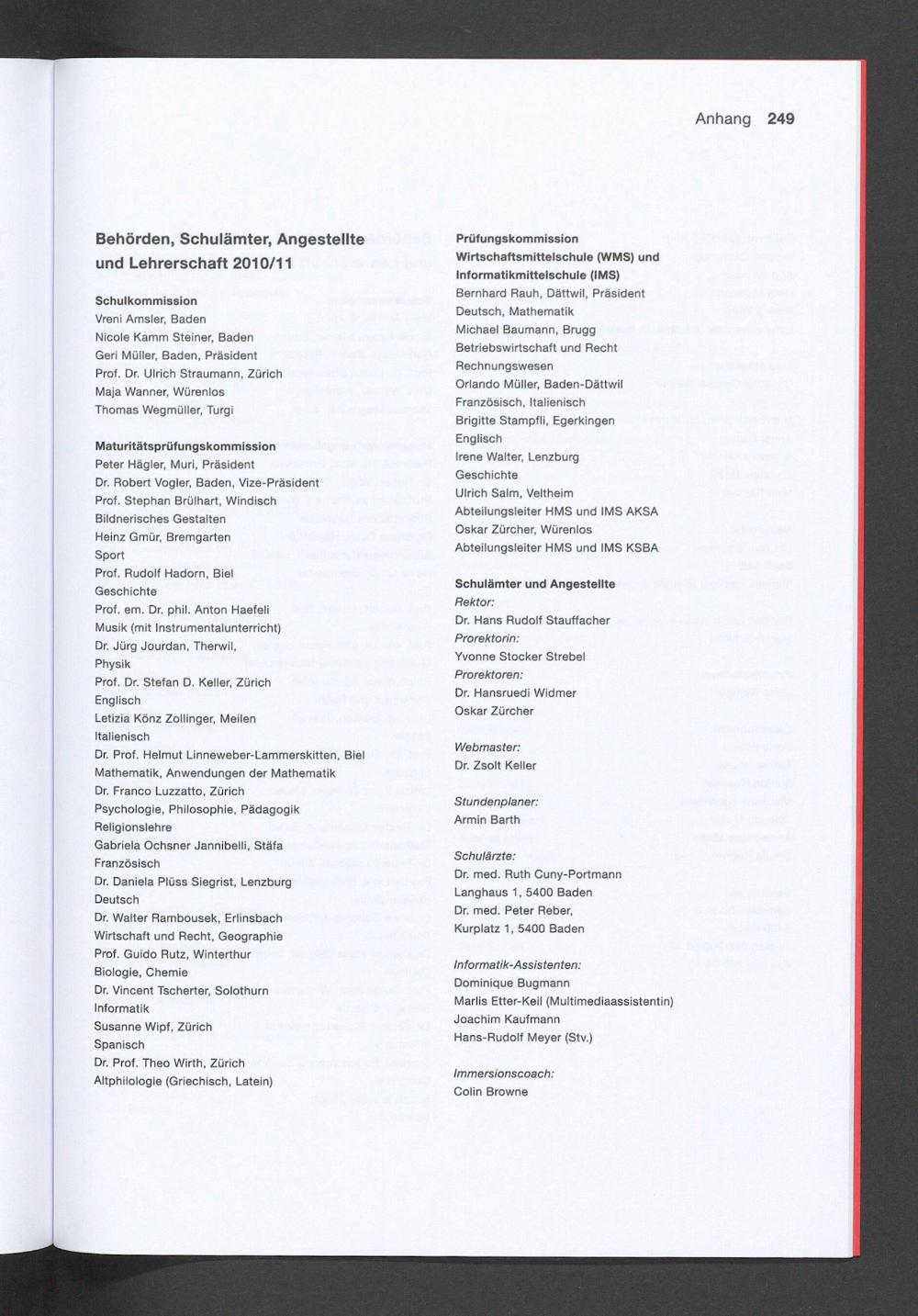 Anhang 249

Behörden, Schulämter, Angestellte und Lehrerschaft 2010/11

Schulkommission
Vreni Amsler, Baden
Nicole Kamm Steiner, Baden
Geri Müller, Baden, Präsident
Prof. Dr. Ulrich Straumann, Zürich
Maja Wanner, Würenlos
Thomas Wegmüller, Turgi

Maturitätsprüfungskommission
Peter Hägler, Muri, Präsident
Dr. Robert Vogler, Baden, Vize-Präsident
Prof. Stephan Brülhart, Windisch
Bildnerisches Gestalten
Heinz Gmür, Bremgarten
Sport
Prof. Rudolf Hadorn, Biel
Geschichte
Prof. em. Dr. phil. Anton Haefeli
Musik (mit Instrumentalunterricht)
Dr. Jürg Jourdan, Therwil,
Physik
Prof. Dr. Stefan D. Keller, Zürich
Englisch
Letizia Könz Zollinger, Meilen
Italienisch
Dr. Prof. Helmut Linneweber-Lammerskitten, Biel
Mathematik, Anwendungen der Mathematik
Dr. Franco Luzzatto, Zürich
Psychologie, Philosophie, Pädagogik
Religionslehre
Gabriela Ochsner Jannibelli, Stäfa
Französisch
Dr. Daniela Plüss Siegrist, Lenzburg
Deutsch
Dr. Walter Rambousek, Erlinsbach
Wirtschaft und Recht, Geographie
Prof. Guido Rutz, Winterthur
Biologie, Chemie
Dr. Vincent Tscherter, Solothurn
Informatik
Susanne Wipf, Zürich
Spanisch
Dr. Prof. Theo Wirth, Zürich
Altphilologie (Griechisch, Latein)

Prüfungskommission
Wirtschaftsmittelschule (WMS) und Informatikmittelschule (IMS)
Bernhard Rauh, Dättwil, Präsident
Deutsch, Mathematik
Michael Baumann, Brugg
Betriebswirtschaft und Recht
Rechnungswesen
Orlando Müller, Baden-Dättwil
Französisch, Italienisch
Brigitte Stampfli, Egerkingen
Englisch
Irene Walter, Lenzburg
Geschichte
Ulrich Salm, Veltheim
Abteilungsleiter HMS und IMS AKSA
Oskar Zürcher, Würenlos
Abteilungsleiter HMS und IMS KSBA

Schulämter und Angestellte
Rektor:
Dr. Hans Rudolf Stauffacher
Prorektorin:
Yvonne Stocker Strebel
Prorektoren:
Dr. Hansruedi Widmer
Oskar Zürcher

Webmaster:
Dr. Zsolt Keller

Stundenplaner:
Armin Barth

Schulärzte:
Dr. med. Ruth Cuny-Portmann
Langhaus 1, 5400 Baden
Dr. med. Peter Reber,
Kurplatz 1, 5400 Baden

Informatik-Assistenten:
Dominique Bugmann
Marlis Etter-Keil (Multimediaassistentin)
Joachim Kaufmann
Hans-Rudolf Meyer (Stv.)

Immersionscoach:
Colin Browne